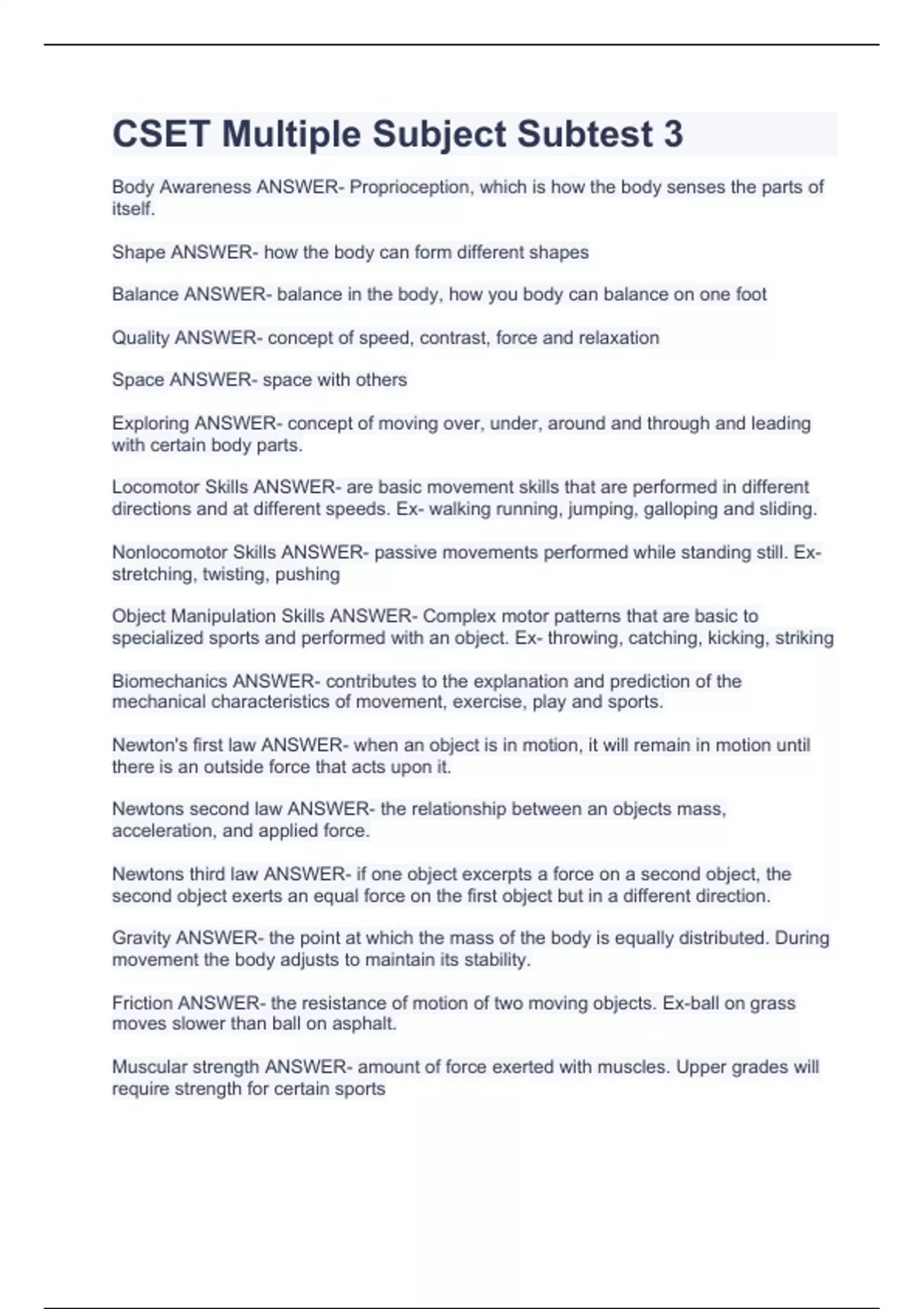 CSET Multiple Subject Subtest 3

Body Awareness ANSWER- Proprioception, which is how the body senses the parts of itself.

Shape ANSWER- how the body can form different shapes

Balance ANSWER- balance in the body, how you body can balance on one foot

Quality ANSWER- concept of speed, contrast, force and relaxation

Space ANSWER- space with others

Exploring ANSWER- concept of moving over, under, around and through and leading with certain body parts.

Locomotor Skills ANSWER- are basic movement skills that are performed in different directions and at different speeds. Ex- walking running, jumping, galloping and sliding.

Nonlocomotor Skills ANSWER- passive movements performed while standing still. Ex- stretching, twisting, pushing

Object Manipulation Skills ANSWER- Complex motor patterns that are basic to specialized sports and performed with an object. Ex- throwing, catching, kicking, striking

Biomechanics ANSWER- contributes to the explanation and prediction of the mechanical characteristics of movement, exercise, play and sports.

Newton's first law ANSWER- when an object is in motion, it will remain in motion until there is an outside force that acts upon it.

Newtons second law ANSWER- the relationship between an objects mass, acceleration, and applied force.

Newtons third law ANSWER- if one object excerpts a force on a second object, the second object exerts an equal force on the first object but in a different direction.

Gravity ANSWER- the point at which the mass of the body is equally distributed. During movement the body adjusts to maintain its stability.

Friction ANSWER- the resistance of motion of two moving objects. Ex-ball on grass moves slower than ball on asphalt.

Muscular strength ANSWER- amount of force exerted with muscles. Upper grades will require strength for certain sports